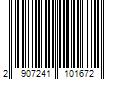 2 907241 101672